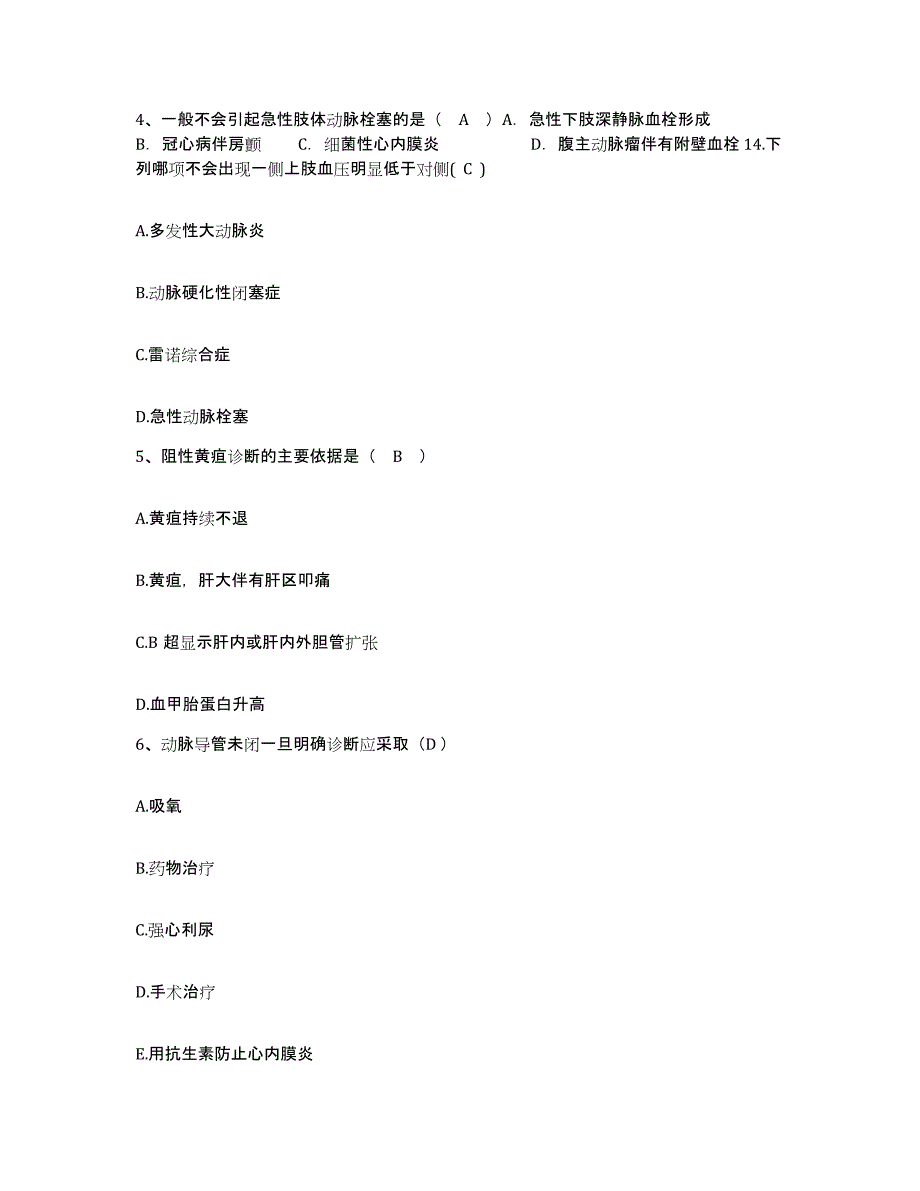 4、一般不会引起急性肢体动脉栓塞的是（ A ）A. 急性下肢深静脉血栓形成 B. 冠心病伴房颤 C. 细菌性心内膜炎 D. 腹主动脉瘤伴有附壁血栓 14.下列哪项不会出现一侧上肢血压明显低于对侧( C )

A.多发性大动脉炎

B.动脉硬化性闭塞症

C.雷诺综合症

D.急性动脉栓塞

5、阻性黄疸诊断的主要依据是（ B ）

A.黄疸持续不退

B.黄疸，肝大伴有肝区叩痛

C.B 超显示肝内或肝内外胆管扩张

D.血甲胎蛋白升高

6、动脉导管未闭一旦明确诊断应采取（D）

A.吸氧

B.药物治疗

C.强心利尿

D.手术治疗

E.用抗生素防止心内膜炎